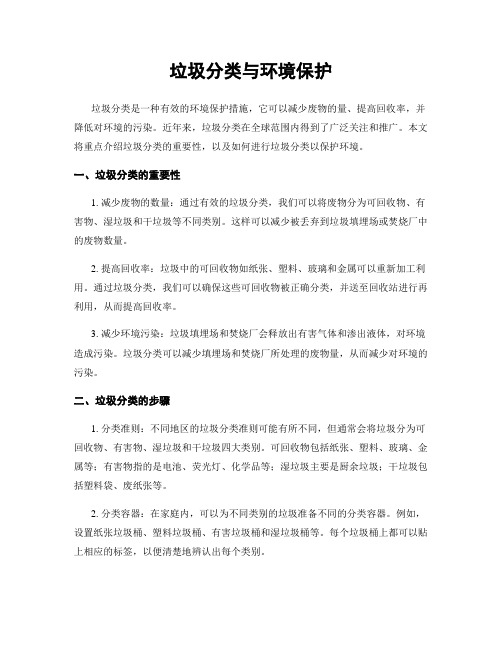 垃圾分类与环境保护

垃圾分类是一种有效的环境保护措施，它可以减少废物的量、提高回收率，并降低对环境的污染。近年来，垃圾分类在全球范围内得到了广泛关注和推广。本文将重点介绍垃圾分类的重要性，以及如何进行垃圾分类以保护环境。

一、垃圾分类的重要性

1. 减少废物的数量：通过有效的垃圾分类，我们可以将废物分为可回收物、有害物、湿垃圾和干垃圾等不同类别。这样可以减少被丢弃到垃圾填埋场或焚烧厂中的废物数量。

2. 提高回收率：垃圾中的可回收物如纸张、塑料、玻璃和金属可以重新加工利用。通过垃圾分类，我们可以确保这些可回收物被正确分类，并送至回收站进行再利用，从而提高回收率。

3. 减少环境污染：垃圾填埋场和焚烧厂会释放出有害气体和渗出液体，对环境造成污染。垃圾分类可以减少填埋场和焚烧厂所处理的废物量，从而减少对环境的污染。

二、垃圾分类的步骤

1. 分类准则：不同地区的垃圾分类准则可能有所不同，但通常会将垃圾分为可回收物、有害物、湿垃圾和干垃圾四大类别。可回收物包括纸张、塑料、玻璃、金属等；有害物指的是电池、荧光灯、化学品等；湿垃圾主要是厨余垃圾；干垃圾包括塑料袋、废纸张等。

2. 分类容器：在家庭内，可以为不同类别的垃圾准备不同的分类容器。例如，设置纸张垃圾桶、塑料垃圾桶、有害垃圾桶和湿垃圾桶等。每个垃圾桶上都可以贴上相应的标签，以便清楚地辨认出每个类别。